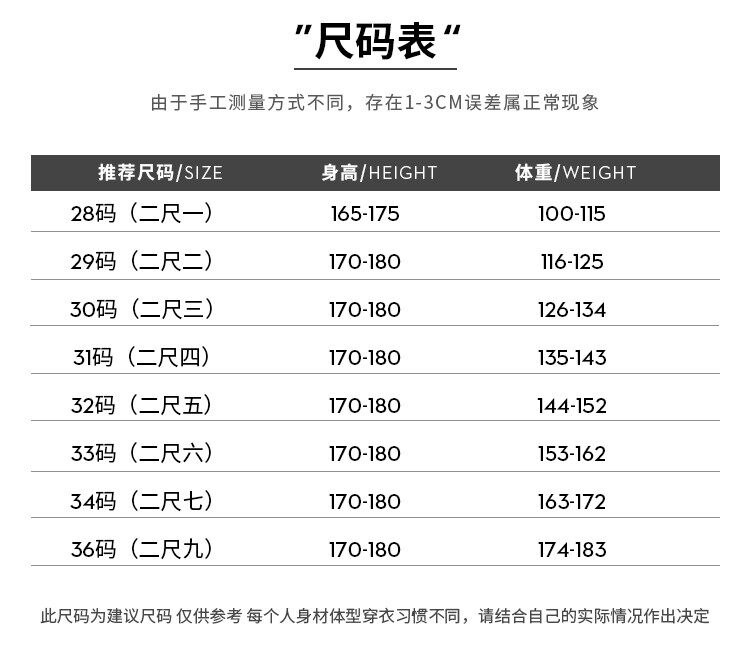 “尺码表”

由于手工测量方式不同，存在1-3CM误差属正常现象

| 推荐尺码/SIZE | 身高/HEIGHT | 体重/WEIGHT |
|---|---|---|
| 28码（二尺一） | 165-175 | 100-115 |
| 29码（二尺二） | 170-180 | 116-125 |
| 30码（二尺三） | 170-180 | 126-134 |
| 31码（二尺四） | 170-180 | 135-143 |
| 32码（二尺五） | 170-180 | 144-152 |
| 33码（二尺六） | 170-180 | 153-162 |
| 34码（二尺七） | 170-180 | 163-172 |
| 36码（二尺九） | 170-180 | 174-183 |

此尺码为建议尺码 仅供参考 每个人身材体型穿衣习惯不同，请结合自己的实际情况作出决定